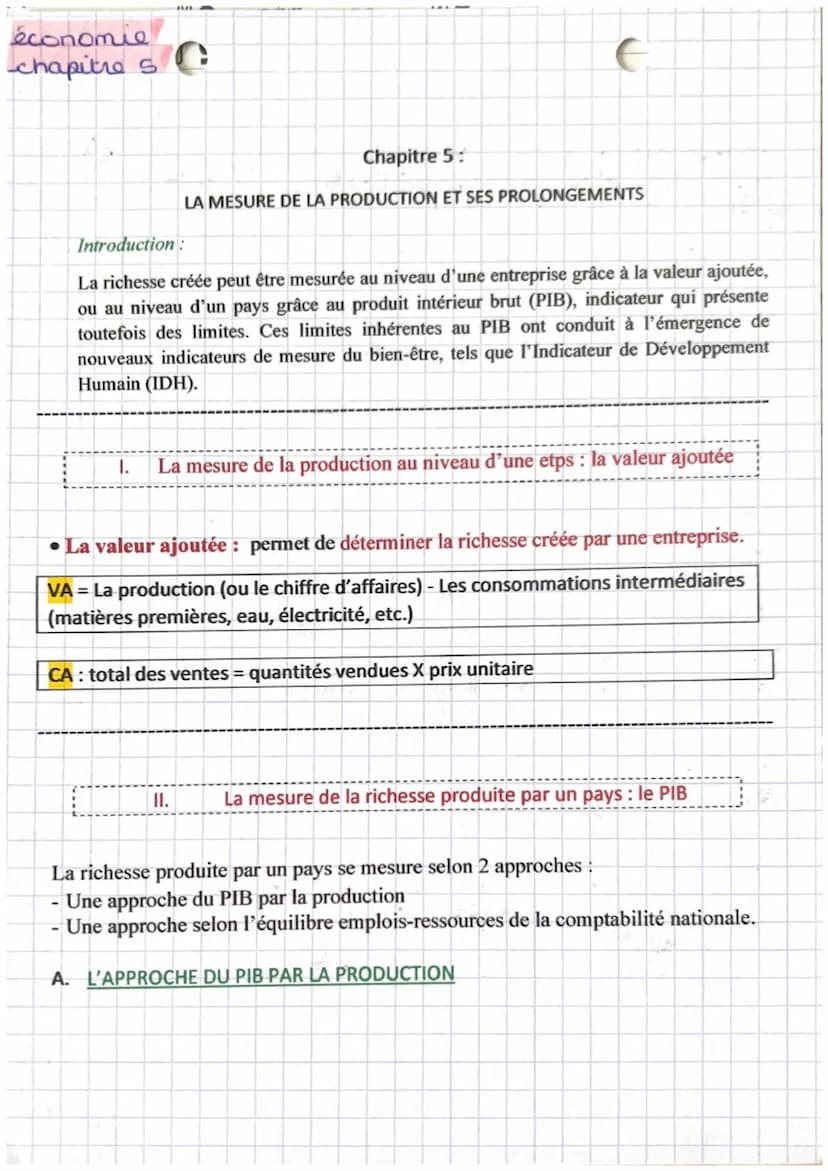 économie
chapitre 5

Chapitre 5 :

LA MESURE DE LA PRODUCTION ET SES PROLONGEMENTS

Introduction :

La richesse créée peut être mesurée au niveau d'une entreprise grâce à la valeur ajoutée, ou au niveau d'un pays grâce au produit intérieur brut (PIB), indicateur qui présente toutefois des limites. Ces limites inhérentes au PIB ont conduit à l'émergence de nouveaux indicateurs de mesure du bien-être, tels que l'Indicateur de Développement Humain (IDH).

I. La mesure de la production au niveau d'une etps : la valeur ajoutée

• La valeur ajoutée : permet de déterminer la richesse créée par une entreprise.

VA = La production (ou le chiffre d'affaires) - Les consommations intermédiaires (matières premières, eau, électricité, etc.)

CA : total des ventes = quantités vendues X prix unitaire

II. La mesure de la richesse produite par un pays : le PIB

La richesse produite par un pays se mesure selon 2 approches :
- Une approche du PIB par la production
- Une approche selon l'équilibre emplois-ressources de la comptabilité nationale.

A. L'APPROCHE DU PIB PAR LA PRODUCTION